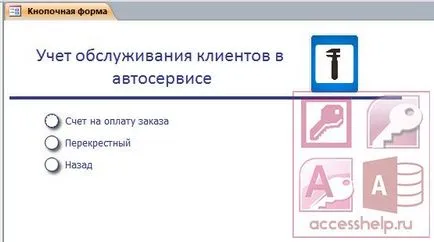 Кнопочная форма

Учет обслуживания клиентов в автосервисе

Счет на оплату заказа

Перекрестный

Назад

A

A

accesshelp.ru